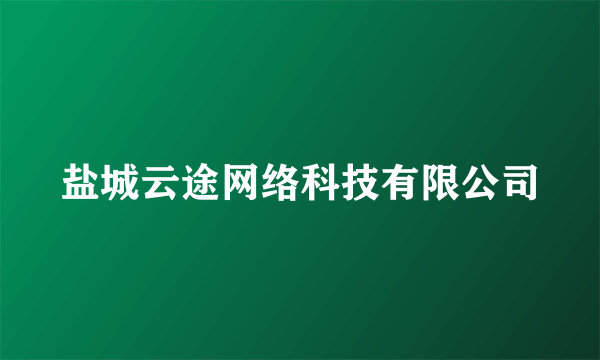 盐城云途网络科技有限公司